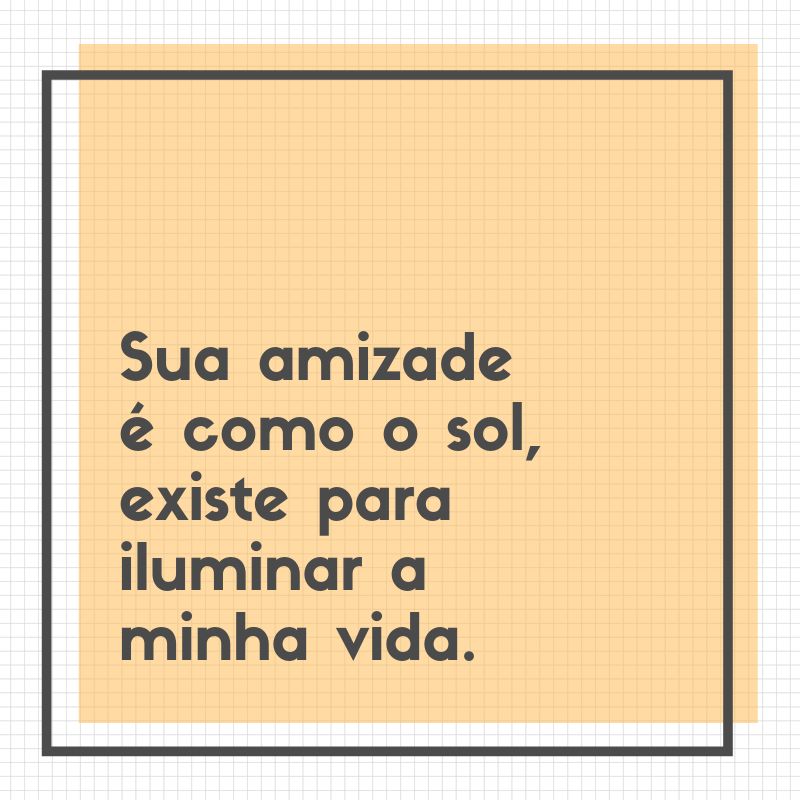 Sua amizade é como o sol, existe para iluminar a minha vida.